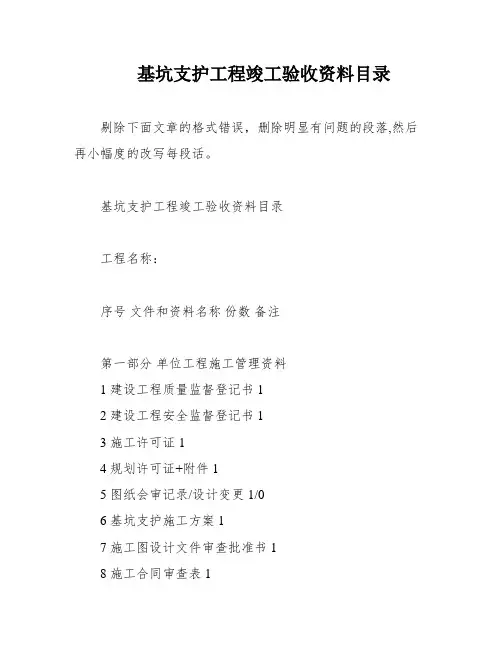 基坑支护工程竣工验收资料目录

剔除下面文章的格式错误，删除明显有问题的段落,然后再小幅度的改写每段话。

基坑支护工程竣工验收资料目录

工程名称：

序号 文件和资料名称 份数 备注

第一部分 单位工程施工管理资料
1 建设工程质量监督登记书 1
2 建设工程安全监督登记书 1
3 施工许可证 1
4 规划许可证+附件 1
5 图纸会审记录/设计变更 1/0
6 基坑支护施工方案 1
7 施工图设计文件审查批准书 1
8 施工合同审查表 1